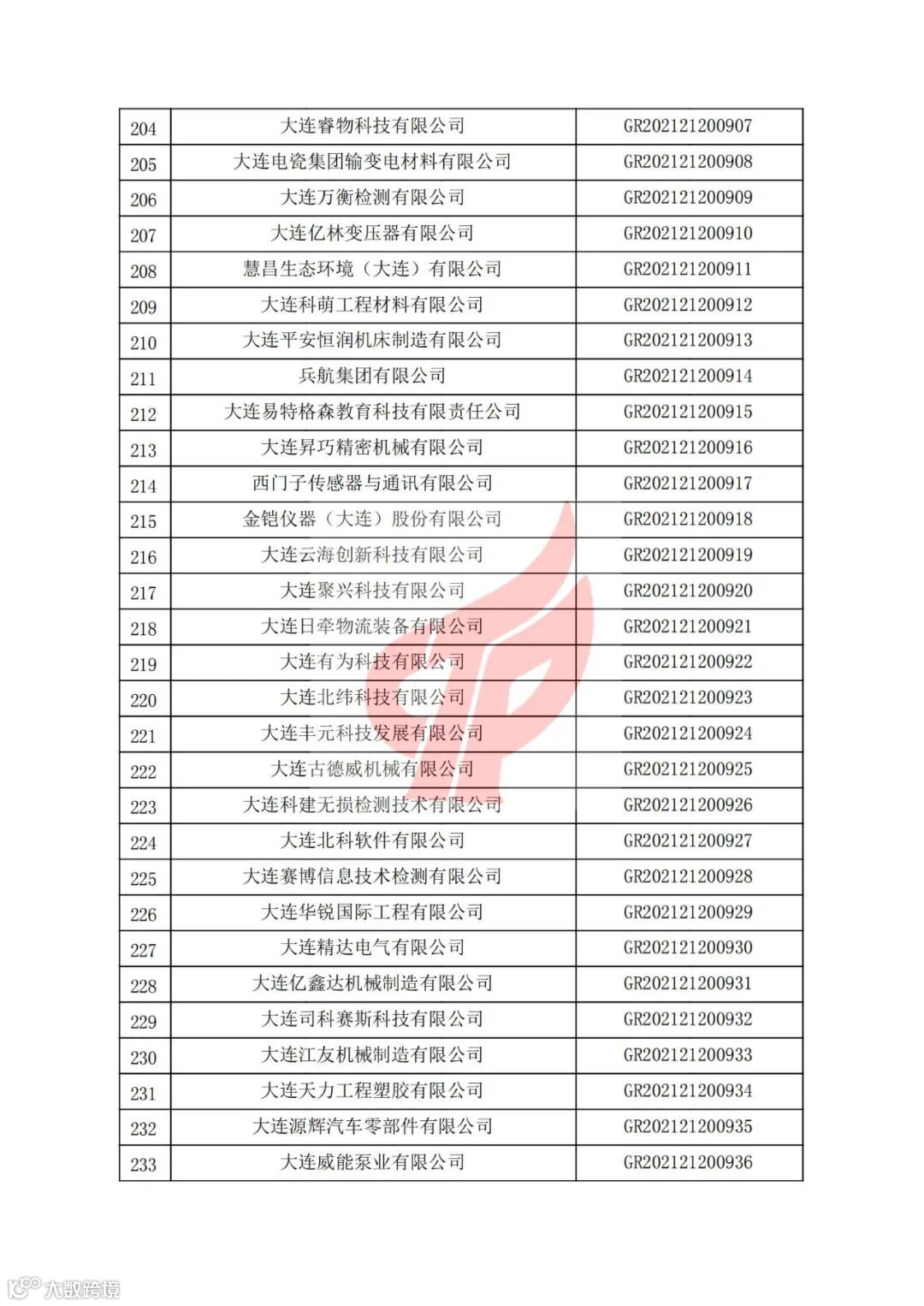 | 204 | 大连睿物科技有限公司 | GR202121200907 |
|---|---|---|
| 205 | 大连电瓷集团输变电材料有限公司 | GR202121200908 |
| 206 | 大连万衡检测有限公司 | GR202121200909 |
| 207 | 大连亿林变压器有限公司 | GR202121200910 |
| 208 | 慧昌生态环境（大连）有限公司 | GR202121200911 |
| 209 | 大连科萌工程材料有限公司 | GR202121200912 |
| 210 | 大连平安恒润机床制造有限公司 | GR202121200913 |
| 211 | 兵航集团有限公司 | GR202121200914 |
| 212 | 大连易特格森教育科技有限责任公司 | GR202121200915 |
| 213 | 大连昇巧精密机械有限公司 | GR202121200916 |
| 214 | 西门子传感器与通讯有限公司 | GR202121200917 |
| 215 | 金铠仪器（大连）股份有限公司 | GR202121200918 |
| 216 | 大连云海创新科技有限公司 | GR202121200919 |
| 217 | 大连聚兴科技有限公司 | GR202121200920 |
| 218 | 大连日牵物流装备有限公司 | GR202121200921 |
| 219 | 大连有为科技有限公司 | GR202121200922 |
| 220 | 大连北纬科技有限公司 | GR202121200923 |
| 221 | 大连丰元科技发展有限公司 | GR202121200924 |
| 222 | 大连古德威机械有限公司 | GR202121200925 |
| 223 | 大连科建无损检测技术有限公司 | GR202121200926 |
| 224 | 大连北科软件有限公司 | GR202121200927 |
| 225 | 大连赛博信息技术检测有限公司 | GR202121200928 |
| 226 | 大连华锐国际工程有限公司 | GR202121200929 |
| 227 | 大连精达电气有限公司 | GR202121200930 |
| 228 | 大连亿鑫达机械制造有限公司 | GR202121200931 |
| 229 | 大连司科赛斯科技有限公司 | GR202121200932 |
| 230 | 大连江友机械制造有限公司 | GR202121200933 |
| 231 | 大连天力工程塑胶有限公司 | GR202121200934 |
| 232 | 大连源辉汽车零部件有限公司 | GR202121200935 |
| 233 | 大连威能泵业有限公司 | GR202121200936 |

大数跨境